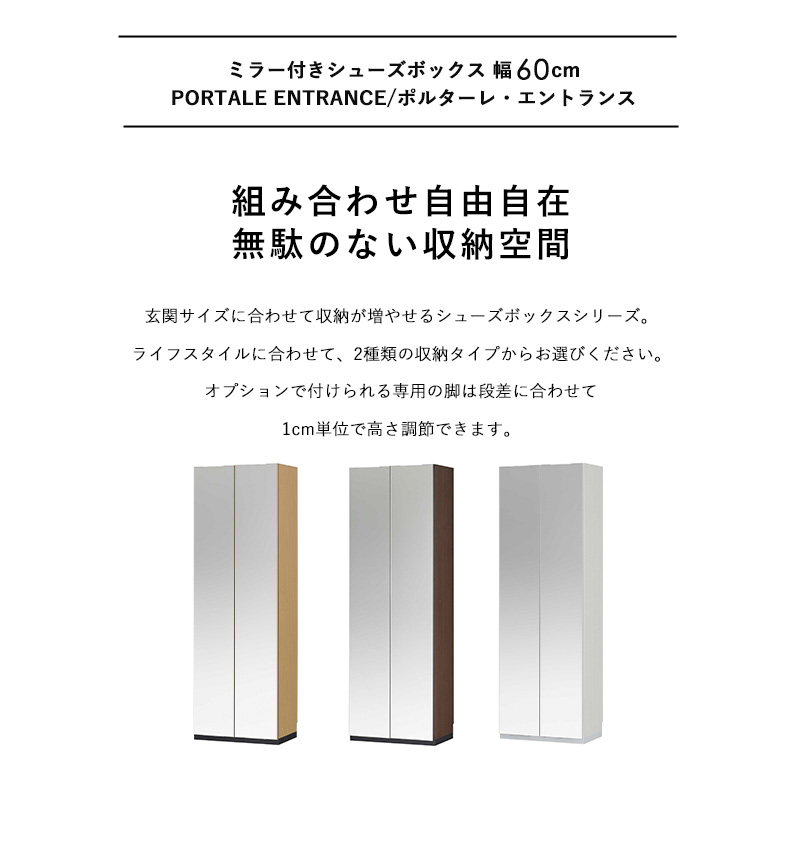 ミラー付きシューズボックス 幅60cm
PORTALE ENTRANCE/ポルターレ・エントランス

組み合わせ自由自在
無駄のない収納空間

玄関サイズに合わせて収納が増やせるシューズボックスシリーズ。
ライフスタイルに合わせて、2種類の収納タイプからお選びください。
オプションで付けられる専用の脚は段差に合わせて
1cm単位で高さ調節できます。